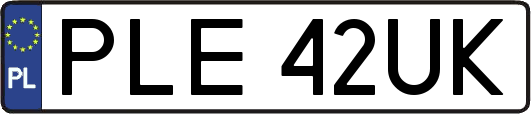 PL
PLE 42UK